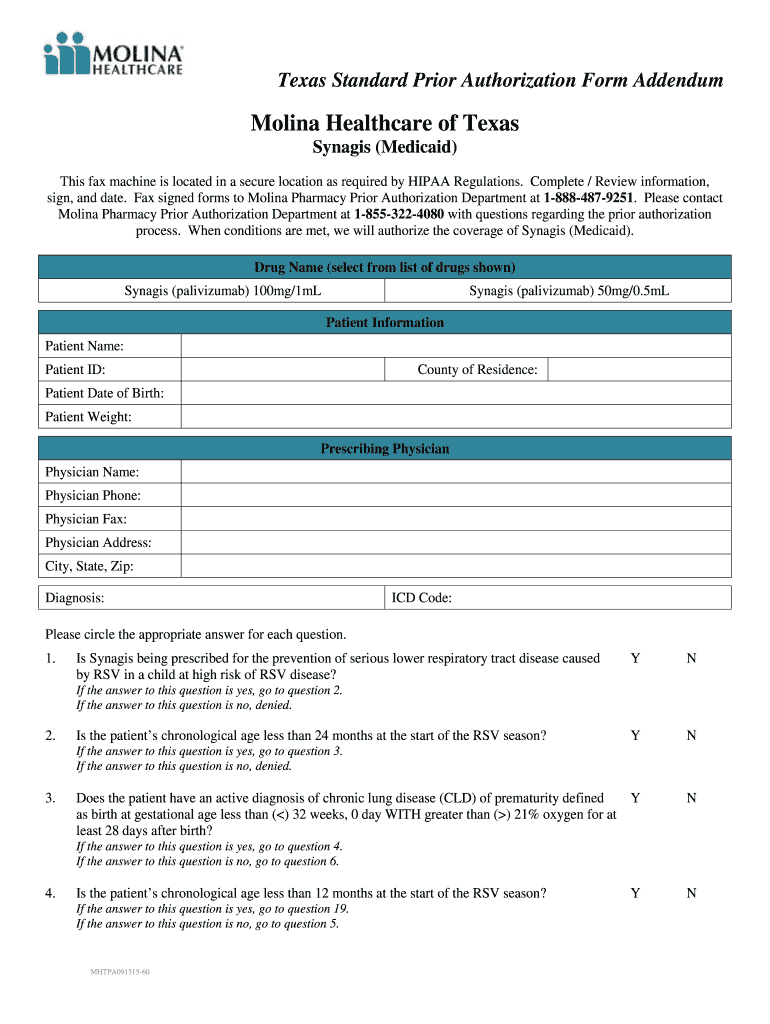 MOLINA HEALTHCARE

Texas Standard Prior Authorization Form Addendum

Molina Healthcare of Texas

Synagis (Medicaid)

This fax machine is located in a secure location as required by HIPAA Regulations. Complete / Review information, sign, and date. Fax signed forms to Molina Pharmacy Prior Authorization Department at 1-888-487-9251. Please contact Molina Pharmacy Prior Authorization Department at 1-855-322-4080 with questions regarding the prior authorization process. When conditions are met, we will authorize the coverage of Synagis (Medicaid).

| Drug Name (select from list of drugs shown) | |
|---|---|
| Synagis (palivizumab) 100mg/1mL | Synagis (palivizumab) 50mg/0.5mL |

| Patient Information | | | |
|---|---|---|---|
| Patient Name: | | | |
| Patient ID: | | County of Residence: | |
| Patient Date of Birth: | | | |
| Patient Weight: | | | |

| Prescribing Physician | |
|---|---|
| Physician Name: | |
| Physician Phone: | |
| Physician Fax: | |
| Physician Address: | |
| City, State, Zip: | |

| Diagnosis: | ICD Code: |
|---|---|

Please circle the appropriate answer for each question.

1. Is Synagis being prescribed for the prevention of serious lower respiratory tract disease caused by RSV in a child at high risk of RSV disease? Y N
If the answer to this question is yes, go to question 2.
If the answer to this question is no, denied.

2. Is the patient's chronological age less than 24 months at the start of the RSV season? Y N
If the answer to this question is yes, go to question 3.
If the answer to this question is no, denied.

3. Does the patient have an active diagnosis of chronic lung disease (CLD) of prematurity defined as birth at gestational age less than (<) 32 weeks, 0 day WITH greater than (>) 21% oxygen for at least 28 days after birth? Y N
If the answer to this question is yes, go to question 4.
If the answer to this question is no, go to question 6.

4. Is the patient's chronological age less than 12 months at the start of the RSV season? Y N
If the answer to this question is yes, go to question 19.
If the answer to this question is no, go to question 5.

MHTPA091515-60